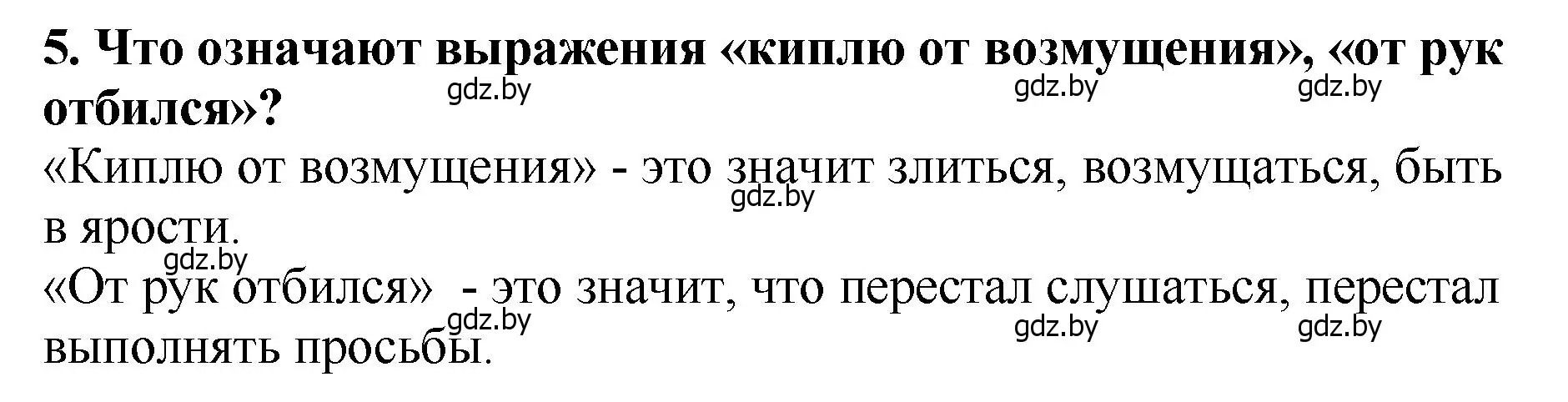 5. Что означают выражения «киплю от возмущения», «от рук отбился»?

gdz.by gdz.by gdz.by

«Киплю от возмущения» - это значит злиться, возмущаться, быть в ярости.

gdz.by

gdz.by

«От рук отбился» - это значит, что перестал слушаться, перестал выполнять просьбы.

gdz.by gdz.by gdz.by